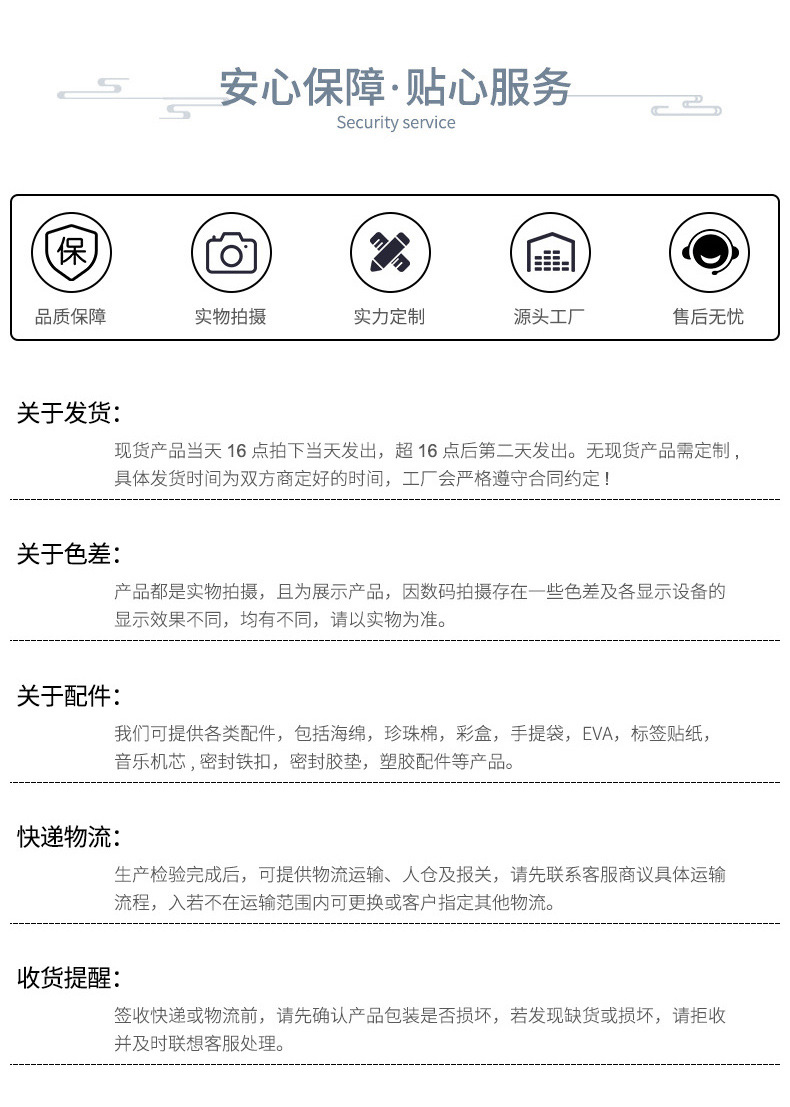 安心保障·贴心服务
Security service

保

品质保障 实物拍摄 实力定制 源头工厂 售后无忧

关于发货:

现货产品当天16点拍下当天发出，超16点后第二天发出。无现货产品需定制，具体发货时间为双方商定好的时间，工厂会严格遵守合同约定！

关于色差:

产品都是实物拍摄，且为展示产品，因数码拍摄存在一些色差及各显示设备的显示效果不同，均有不同，请以实物为准。

关于配件:

我们可提供各类配件，包括海绵，珍珠棉，彩盒，手提袋，EVA，标签贴纸，音乐机芯，密封铁扣，密封胶垫，塑胶配件等产品。

快递物流:

生产检验完成后，可提供物流运输、人仓及报关，请先联系客服商议具体运输流程，入若不在运输范围内可更换或客户指定其他物流。

收货提醒:

签收快递或物流前，请先确认产品包装是否损坏，若发现缺货或损坏，请拒收并及时联想客服处理。